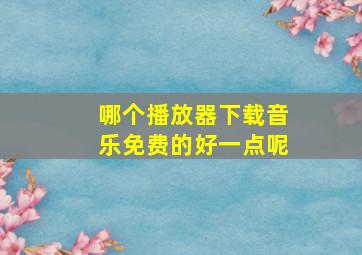 哪个播放器下载音乐免费的好一点呢